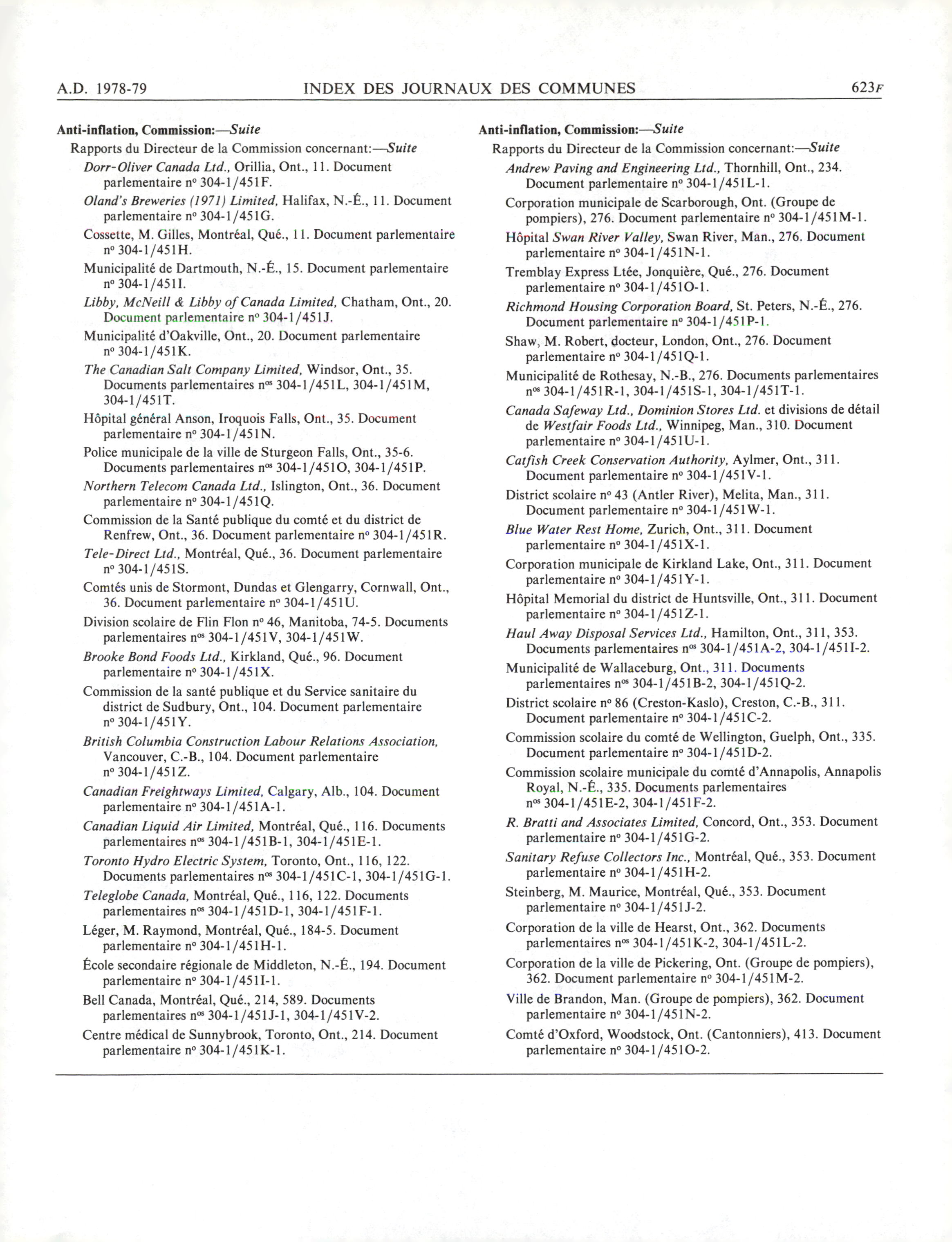 A.D. 1978-79 INDEX DES JOURNAUX DES COMMUNES 623F

Anti-inflation, Commission:—Suite

Rapports du Directeur de la Commission concernant:—Suite

Dorr-Oliver Canada Ltd., Orillia, Ont., 11. Document parlementaire nº 304-1/451F.

Oland's Breweries (1971) Limited, Halifax, N.-É., 11. Document parlementaire nº 304-1/451G.

Cossette, M. Gilles, Montréal, Qué., 11. Document parlementaire nº 304-1/451H.

Municipalité de Dartmouth, N.-É., 15. Document parlementaire nº 304-1/451I.

Libby, McNeill & Libby of Canada Limited, Chatham, Ont., 20. Document parlementaire nº 304-1/451J.

Municipalité d'Oakville, Ont., 20. Document parlementaire nº 304-1/451K.

The Canadian Salt Company Limited, Windsor, Ont., 35. Documents parlementaires nºs 304-1/451L, 304-1/451M, 304-1/451T.

Hôpital général Anson, Iroquois Falls, Ont., 35. Document parlementaire nº 304-1/451N.

Police municipale de la ville de Sturgeon Falls, Ont., 35-6. Documents parlementaires nºs 304-1/451O, 304-1/451P.

Northern Telecom Canada Ltd., Islington, Ont., 36. Document parlementaire nº 304-1/451Q.

Commission de la Santé publique du comté et du district de Renfrew, Ont., 36. Document parlementaire nº 304-1/451R.

Tele-Direct Ltd., Montréal, Qué., 36. Document parlementaire nº 304-1/451S.

Comtés unis de Stormont, Dundas et Glengarry, Cornwall, Ont., 36. Document parlementaire nº 304-1/451U.

Division scolaire de Flin Flon nº 46, Manitoba, 74-5. Documents parlementaires nºs 304-1/451V, 304-1/451W.

Brooke Bond Foods Ltd., Kirkland, Qué., 96. Document parlementaire nº 304-1/451X.

Commission de la santé publique et du Service sanitaire du district de Sudbury, Ont., 104. Document parlementaire nº 304-1/451Y.

British Columbia Construction Labour Relations Association, Vancouver, C.-B., 104. Document parlementaire nº 304-1/451Z.

Canadian Freightways Limited, Calgary, Alb., 104. Document parlementaire nº 304-1/451A-1.

Canadian Liquid Air Limited, Montréal, Qué., 116. Documents parlementaires nºs 304-1/451B-1, 304-1/451E-1.

Toronto Hydro Electric System, Toronto, Ont., 116, 122. Documents parlementaires nºs 304-1/451C-1, 304-1/451G-1.

Teleglobe Canada, Montréal, Qué., 116, 122. Documents parlementaires nºs 304-1/451D-1, 304-1/451F-1.

Léger, M. Raymond, Montréal, Qué., 184-5. Document parlementaire nº 304-1/451H-1.

École secondaire régionale de Middleton, N.-É., 194. Document parlementaire nº 304-1/451I-1.

Bell Canada, Montréal, Qué., 214, 589. Documents parlementaires nºs 304-1/451J-1, 304-1/451V-2.

Centre médical de Sunnybrook, Toronto, Ont., 214. Document parlementaire nº 304-1/451K-1.

Anti-inflation, Commission:—Suite

Rapports du Directeur de la Commission concernant:—Suite

Andrew Paving and Engineering Ltd., Thornhill, Ont., 234. Document parlementaire nº 304-1/451L-1.

Corporation municipale de Scarborough, Ont. (Groupe de pompiers), 276. Document parlementaire nº 304-1/451M-1.

Hôpital Swan River Valley, Swan River, Man., 276. Document parlementaire nº 304-1/451N-1.

Tremblay Express Ltée, Jonquière, Qué., 276. Document parlementaire nº 304-1/451O-1.

Richmond Housing Corporation Board, St. Peters, N.-É., 276. Document parlementaire nº 304-1/451P-1.

Shaw, M. Robert, docteur, London, Ont., 276. Document parlementaire nº 304-1/451Q-1.

Municipalité de Rothesay, N.-B., 276. Documents parlementaires nºs 304-1/451R-1, 304-1/451S-1, 304-1/451T-1.

Canada Safeway Ltd., Dominion Stores Ltd. et divisions de détail de Westfair Foods Ltd., Winnipeg, Man., 310. Document parlementaire nº 304-1/451U-1.

Catfish Creek Conservation Authority, Aylmer, Ont., 311. Document parlementaire nº 304-1/451V-1.

District scolaire nº 43 (Antler River), Melita, Man., 311. Document parlementaire nº 304-1/451W-1.

Blue Water Rest Home, Zurich, Ont., 311. Document parlementaire nº 304-1/451X-1.

Corporation municipale de Kirkland Lake, Ont., 311. Document parlementaire nº 304-1/451Y-1.

Hôpital Memorial du district de Huntsville, Ont., 311. Document parlementaire nº 304-1/451Z-1.

Haul Away Disposal Services Ltd., Hamilton, Ont., 311, 353. Documents parlementaires nºs 304-1/451A-2, 304-1/451I-2.

Municipalité de Wallaceburg, Ont., 311. Documents parlementaires nºs 304-1/451B-2, 304-1/451Q-2.

District scolaire nº 86 (Creston-Kaslo), Creston, C.-B., 311. Document parlementaire nº 304-1/451C-2.

Commission scolaire du comté de Wellington, Guelph, Ont., 335. Document parlementaire nº 304-1/451D-2.

Commission scolaire municipale du comté d'Annapolis, Annapolis Royal, N.-É., 335. Documents parlementaires nºs 304-1/451E-2, 304-1/451F-2.

R. Bratti and Associates Limited, Concord, Ont., 353. Document parlementaire nº 304-1/451G-2.

Sanitary Refuse Collectors Inc., Montréal, Qué., 353. Document parlementaire nº 304-1/451H-2.

Steinberg, M. Maurice, Montréal, Qué., 353. Document parlementaire nº 304-1/451J-2.

Corporation de la ville de Hearst, Ont., 362. Documents parlementaires nºs 304-1/451K-2, 304-1/451L-2.

Corporation de la ville de Pickering, Ont. (Groupe de pompiers), 362. Document parlementaire nº 304-1/451M-2.

Ville de Brandon, Man. (Groupe de pompiers), 362. Document parlementaire nº 304-1/451N-2.

Comté d'Oxford, Woodstock, Ont. (Cantonniers), 413. Document parlementaire nº 304-1/451O-2.